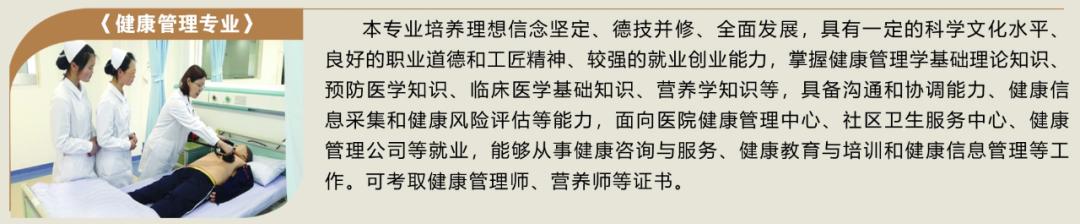 《健康管理专业》

本专业培养理想信念坚定、德技并修、全面发展，具有一定的科学文化水平、良好的职业道德和工匠精神、较强的就业创业能力，掌握健康管理学基础理论知识、预防医学知识、临床医学基础知识、营养学知识等，具备沟通和协调能力、健康信息采集和健康风险评估等能力，面向医院健康管理中心、社区卫生服务中心、健康管理公司等就业，能够从事健康咨询与服务、健康教育与培训和健康信息管理等工作。可考取健康管理师、营养师等证书。